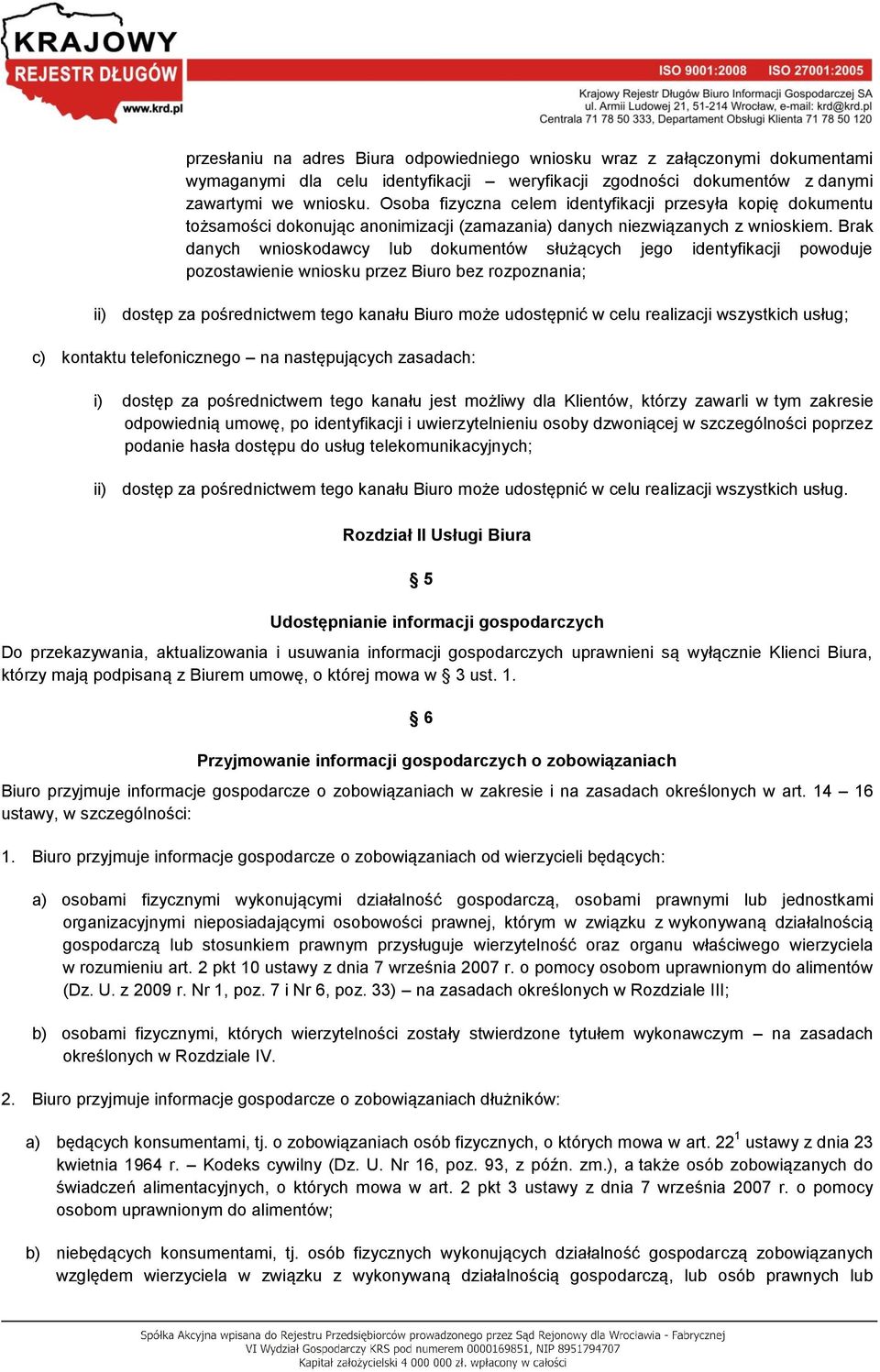 KRAJOWY REJESTR DŁUGÓW www.krd.pl

ISO 9001:2008 ISO 27001:2005

Krajowy Rejestr Długów Biuro Informacji Gospodarczej SA
ul. Armii Ludowej 21, 51-214 Wrocław, e-mail: krd@krd.pl
Centrala 71 78 50 333, Departament Obsługi Klienta 71 78 50 120

przesłaniu na adres Biura odpowiedniego wniosku wraz z załączonymi dokumentami wymaganymi dla celu identyfikacji – weryfikacji zgodności dokumentów z danymi zawartymi we wniosku. Osoba fizyczna celem identyfikacji przesyła kopię dokumentu tożsamości dokonując anonimizacji (zamazania) danych niezwiązanych z wnioskiem. Brak danych wnioskodawcy lub dokumentów służących jego identyfikacji powoduje pozostawienie wniosku przez Biuro bez rozpoznania;

ii) dostęp za pośrednictwem tego kanału Biuro może udostępnić w celu realizacji wszystkich usług;

c) kontaktu telefonicznego – na następujących zasadach:

i) dostęp za pośrednictwem tego kanału jest możliwy dla Klientów, którzy zawarli w tym zakresie odpowiednią umowę, po identyfikacji i uwierzytelnieniu osoby dzwoniącej w szczególności poprzez podanie hasła dostępu do usług telekomunikacyjnych;

ii) dostęp za pośrednictwem tego kanału Biuro może udostępnić w celu realizacji wszystkich usług.

Rozdział II Usługi Biura

§ 5

Udostępnianie informacji gospodarczych

Do przekazywania, aktualizowania i usuwania informacji gospodarczych uprawnieni są wyłącznie Klienci Biura, którzy mają podpisaną z Biurem umowę, o której mowa w § 3 ust. 1.

§ 6

Przyjmowanie informacji gospodarczych o zobowiązaniach

Biuro przyjmuje informacje gospodarcze o zobowiązaniach w zakresie i na zasadach określonych w art. 14 – 16 ustawy, w szczególności:

1. Biuro przyjmuje informacje gospodarcze o zobowiązaniach od wierzycieli będących:

a) osobami fizycznymi wykonującymi działalność gospodarczą, osobami prawnymi lub jednostkami organizacyjnymi nieposiadającymi osobowości prawnej, którym w związku z wykonywaną działalnością gospodarczą lub stosunkiem prawnym przysługuje wierzytelność oraz organu właściwego wierzyciela w rozumieniu art. 2 pkt 10 ustawy z dnia 7 września 2007 r. o pomocy osobom uprawnionym do alimentów (Dz. U. z 2009 r. Nr 1, poz. 7 i Nr 6, poz. 33) – na zasadach określonych w Rozdziale III;

b) osobami fizycznymi, których wierzytelności zostały stwierdzone tytułem wykonawczym – na zasadach określonych w Rozdziale IV.

2. Biuro przyjmuje informacje gospodarcze o zobowiązaniach dłużników:

a) będących konsumentami, tj. o zobowiązaniach osób fizycznych, o których mowa w art. $22^1$ ustawy z dnia 23 kwietnia 1964 r. – Kodeks cywilny (Dz. U. Nr 16, poz. 93, z późn. zm.), a także osób zobowiązanych do świadczeń alimentacyjnych, o których mowa w art. 2 pkt 3 ustawy z dnia 7 września 2007 r. o pomocy osobom uprawnionym do alimentów;

b) niebędących konsumentami, tj. osób fizycznych wykonujących działalność gospodarczą zobowiązanych względem wierzyciela w związku z wykonywaną działalnością gospodarczą, lub osób prawnych lub

Spółka Akcyjna wpisana do Rejestru Przedsiębiorców prowadzonego przez Sąd Rejonowy dla Wrocławia - Fabrycznej
VI Wydział Gospodarczy KRS pod numerem 0000169851, NIP 8951794707
Kapitał założycielski 4 000 000 zł. wpłacony w całości